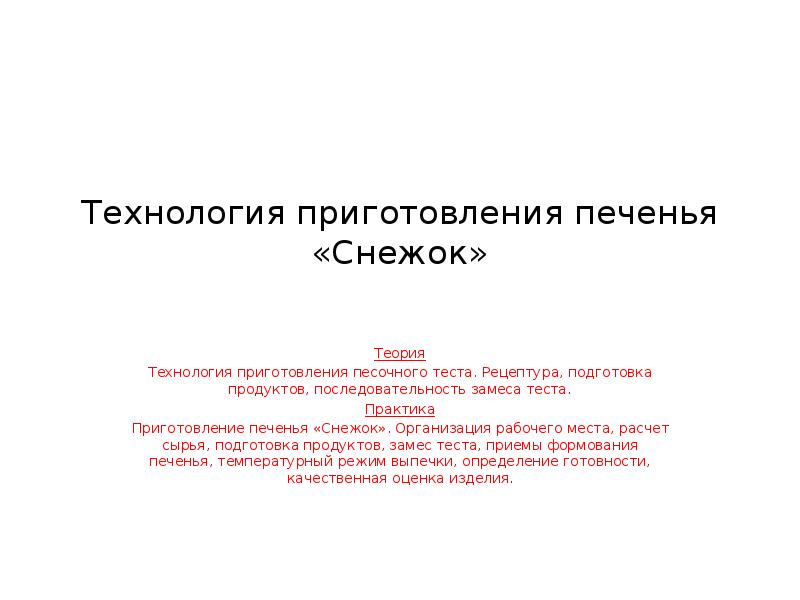 Технология приготовления печенья «Снежок»

Теория

Технология приготовления песочного теста. Рецептура, подготовка продуктов, последовательность замеса теста.

Практика

Приготовление печенья «Снежок». Организация рабочего места, расчет сырья, подготовка продуктов, замес теста, приемы формования печенья, температурный режим выпечки, определение готовности, качественная оценка изделия.